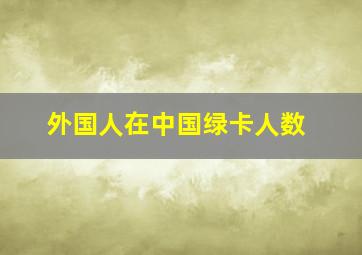 外国人在中国绿卡人数